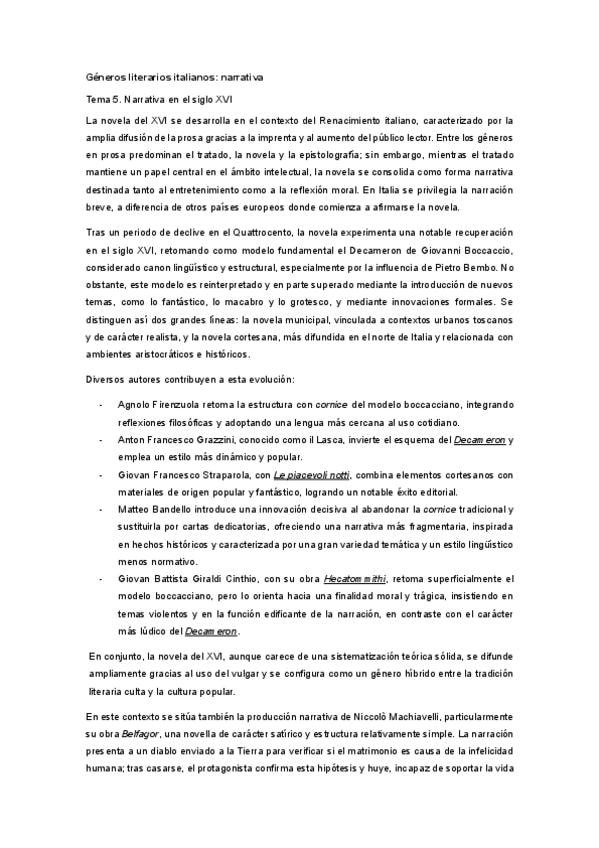 Géneros literarios italianos: narrativa

Tema 5. Narrativa en el siglo XVI

La novela del XVI se desarrolla en el contexto del Renacimiento italiano, caracterizado por la amplia difusión de la prosa gracias a la imprenta y al aumento del público lector. Entre los géneros en prosa predominan el tratado, la novela y la epistolografía; sin embargo, mientras el tratado mantiene un papel central en el ámbito intelectual, la novela se consolida como forma narrativa destinada tanto al entretenimiento como a la reflexión moral. En Italia se privilegia la narración breve, a diferencia de otros países europeos donde comienza a afirmarse la novela.

Tras un periodo de declive en el Quattrocento, la novela experimenta una notable recuperación en el siglo XVI, retomando como modelo fundamental el Decameron de Giovanni Boccaccio, considerado canon lingüístico y estructural, especialmente por la influencia de Pietro Bembo. No obstante, este modelo es reinterpretado y en parte superado mediante la introducción de nuevos temas, como lo fantástico, lo macabro y lo grotesco, y mediante innovaciones formales. Se distinguen así dos grandes líneas: la novela municipal, vinculada a contextos urbanos toscanos y de carácter realista, y la novela cortesana, más difundida en el norte de Italia y relacionada con ambientes aristocráticos e históricos.

Diversos autores contribuyen a esta evolución:

- Agnolo Firenzuola retoma la estructura con cornice del modelo boccacciano, integrando reflexiones filosóficas y adoptando una lengua más cercana al uso cotidiano.
- Anton Francesco Grazzini, conocido como il Lasca, invierte el esquema del Decameron y emplea un estilo más dinámico y popular.
- Giovan Francesco Straparola, con Le piacevoli notti, combina elementos cortesanos con materiales de origen popular y fantástico, logrando un notable éxito editorial.
- Matteo Bandello introduce una innovación decisiva al abandonar la cornice tradicional y sustituirla por cartas dedicatorias, ofreciendo una narrativa más fragmentaria, inspirada en hechos históricos y caracterizada por una gran variedad temática y un estilo lingüístico menos normativo.
- Giovan Battista Giraldi Cinthio, con su obra Hecatommithi, retoma superficialmente el modelo boccacciano, pero lo orienta hacia una finalidad moral y trágica, insistiendo en temas violentos y en la función edificante de la narración, en contraste con el carácter más lúdico del Decameron.

En conjunto, la novela del XVI, aunque carece de una sistematización teórica sólida, se difunde ampliamente gracias al uso del vulgar y se configura como un género híbrido entre la tradición literaria culta y la cultura popular.

En este contexto se sitúa también la producción narrativa de Niccolò Machiavelli, particularmente su obra Belfagor, una novella de carácter satírico y estructura relativamente simple. La narración presenta a un diablo enviado a la Tierra para verificar si el matrimonio es causa de la infelicidad humana; tras casarse, el protagonista confirma esta hipótesis y huye, incapaz de soportar la vida